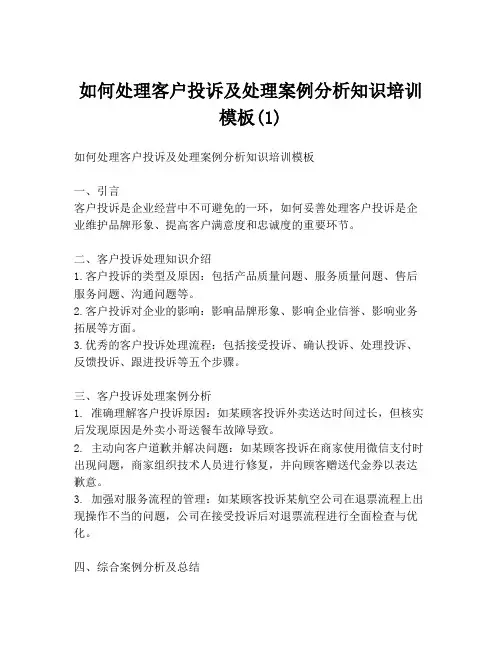 如何处理客户投诉及处理案例分析知识培训模板(1)

如何处理客户投诉及处理案例分析知识培训模板

一、引言
客户投诉是企业经营中不可避免的一环，如何妥善处理客户投诉是企业维护品牌形象、提高客户满意度和忠诚度的重要环节。

二、客户投诉处理知识介绍
1. 客户投诉的类型及原因：包括产品质量问题、服务质量问题、售后服务问题、沟通问题等。
2. 客户投诉对企业的影响：影响品牌形象、影响企业信誉、影响业务拓展等方面。
3. 优秀的客户投诉处理流程：包括接受投诉、确认投诉、处理投诉、反馈投诉、跟进投诉等五个步骤。

三、客户投诉处理案例分析
1. 准确理解客户投诉原因：如某顾客投诉外卖送达时间过长，但核实后发现原因是外卖小哥送餐车故障导致。
2. 主动向客户道歉并解决问题：如某顾客投诉在商家使用微信支付时出现问题，商家组织技术人员进行修复，并向顾客赠送代金券以表达歉意。
3. 加强对服务流程的管理：如某顾客投诉某航空公司在退票流程上出现操作不当的问题，公司在接受投诉后对退票流程进行全面检查与优化。

四、综合案例分析及总结